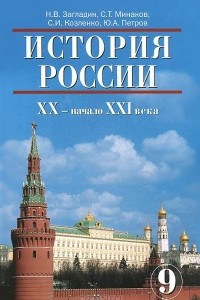 Н.В. Загладин, С.Т. Минаков, С.И. Козленко, Ю.А. Петров

ИСТОРИЯ РОССИИ

XX – начало XXI века

9